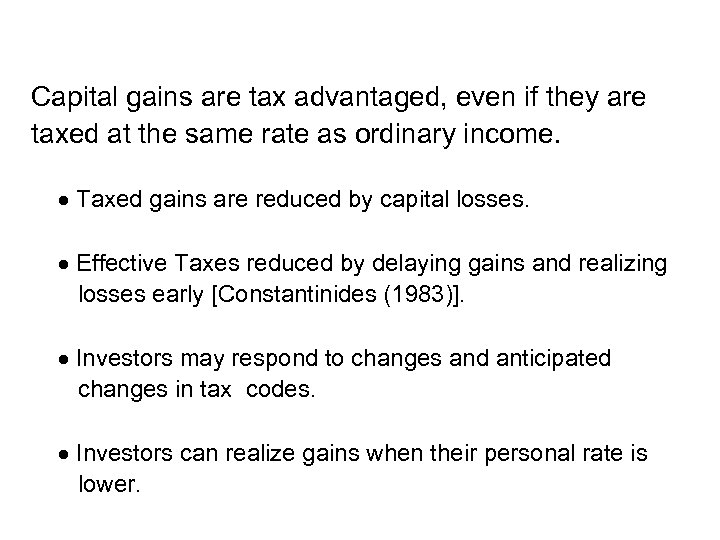 Capital gains are tax advantaged, even if they are taxed at the same rate as ordinary income.

• Taxed gains are reduced by capital losses.

• Effective Taxes reduced by delaying gains and realizing losses early [Constantinides (1983)].

• Investors may respond to changes and anticipated changes in tax codes.

• Investors can realize gains when their personal rate is lower.